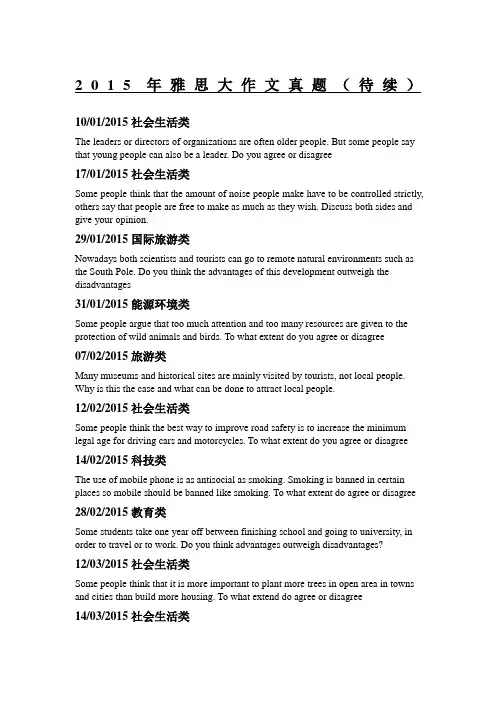 2015 年雅思大作文真题（待续）

10/01/2015 社会生活类

The leaders or directors of organizations are often older people. But some people say that young people can also be a leader. Do you agree or disagree

17/01/2015 社会生活类

Some people think that the amount of noise people make have to be controlled strictly, others say that people are free to make as much as they wish. Discuss both sides and give your opinion.

29/01/2015 国际旅游类

Nowadays both scientists and tourists can go to remote natural environments such as the South Pole. Do you think the advantages of this development outweigh the disadvantages

31/01/2015 能源环境类

Some people argue that too much attention and too many resources are given to the protection of wild animals and birds. To what extent do you agree or disagree

07/02/2015 旅游类

Many museums and historical sites are mainly visited by tourists, not local people. Why is this the case and what can be done to attract local people.

12/02/2015 社会生活类

Some people think the best way to improve road safety is to increase the minimum legal age for driving cars and motorcycles. To what extent do you agree or disagree

14/02/2015 科技类

The use of mobile phone is as antisocial as smoking. Smoking is banned in certain places so mobile should be banned like smoking. To what extent do agree or disagree

28/02/2015 教育类

Some students take one year off between finishing school and going to university, in order to travel or to work. Do you think advantages outweigh disadvantages?

12/03/2015 社会生活类

Some people think that it is more important to plant more trees in open area in towns and cities than build more housing. To what extend do agree or disagree

14/03/2015 社会生活类